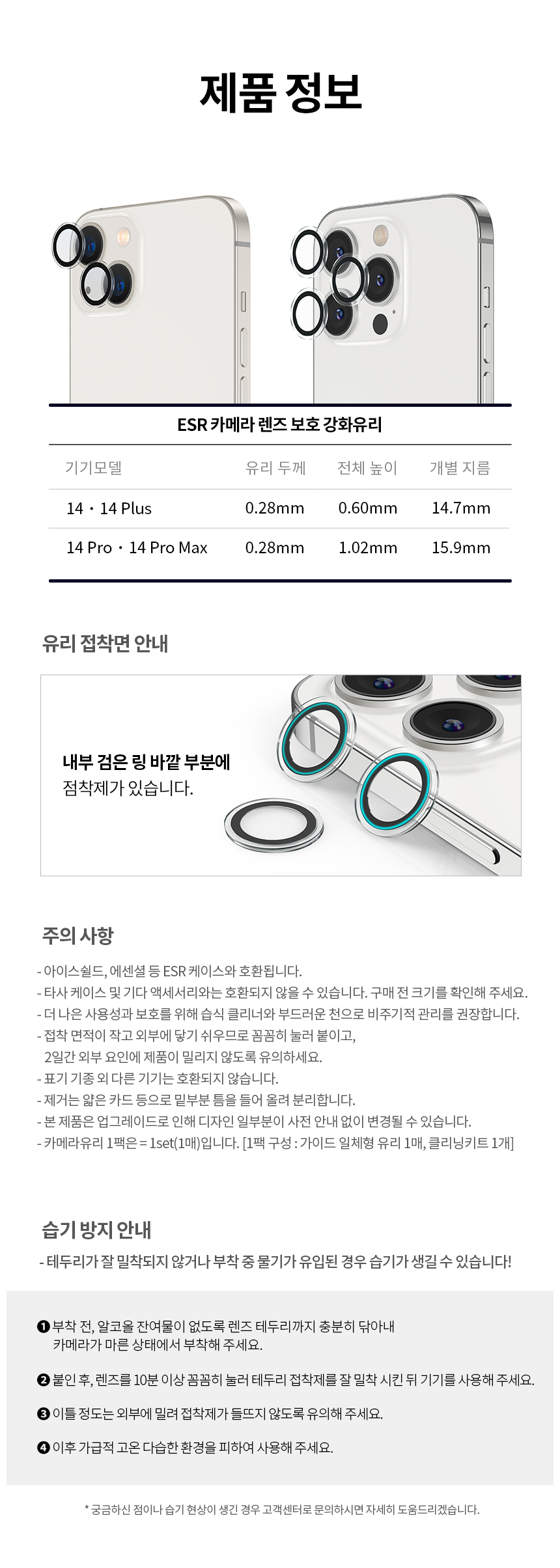 제품 정보

ESR 카메라 렌즈 보호 강화유리

| 기기모델 | 유리 두께 | 전체 높이 | 개별 지름 |
|---|---|---|---|
| 14 · 14 Plus | 0.28mm | 0.60mm | 14.7mm |
| 14 Pro · 14 Pro Max | 0.28mm | 1.02mm | 15.9mm |

유리 접착면 안내

내부 검은 링 바깥 부분에 점착제가 있습니다.

주의 사항

- 아이스쉴드, 에센셜 등 ESR 케이스와 호환됩니다.
- 타사 케이스 및 기다 액세서리와는 호환되지 않을 수 있습니다. 구매 전 크기를 확인해 주세요.
- 더 나은 사용성과 보호를 위해 습식 클리너와 부드러운 천으로 비주기적 관리를 권장합니다.
- 접착 면적이 작고 외부에 닿기 쉬우므로 꼼꼼히 눌러 붙이고, 2일간 외부 요인에 제품이 밀리지 않도록 유의하세요.
- 표기 기종 외 다른 기기는 호환되지 않습니다.
- 제거는 얇은 카드 등으로 밑부분 틈을 들어 올려 분리합니다.
- 본 제품은 업그레이드로 인해 디자인 일부분이 사전 안내 없이 변경될 수 있습니다.
- 카메라유리 1팩은 = 1set(1매)입니다. [1팩 구성 : 가이드 일체형 유리 1매, 클리닝키트 1개]

습기 방지 안내

- 테두리가 잘 밀착되지 않거나 부착 중 물기가 유입된 경우 습기가 생길 수 있습니다!

❶ 부착 전, 알코올 잔여물이 없도록 렌즈 테두리까지 충분히 닦아내 카메라가 마른 상태에서 부착해 주세요.

❷ 붙인 후, 렌즈를 10분 이상 꼼꼼히 눌러 테두리 접착제를 잘 밀착 시킨 뒤 기기를 사용해 주세요.

❸ 이틀 정도는 외부에 밀려 접착제가 들뜨지 않도록 유의해 주세요.

❹ 이후 가급적 고온 다습한 환경을 피하여 사용해 주세요.

* 궁금하신 점이나 습기 현상이 생긴 경우 고객센터로 문의하시면 자세히 도움드리겠습니다.